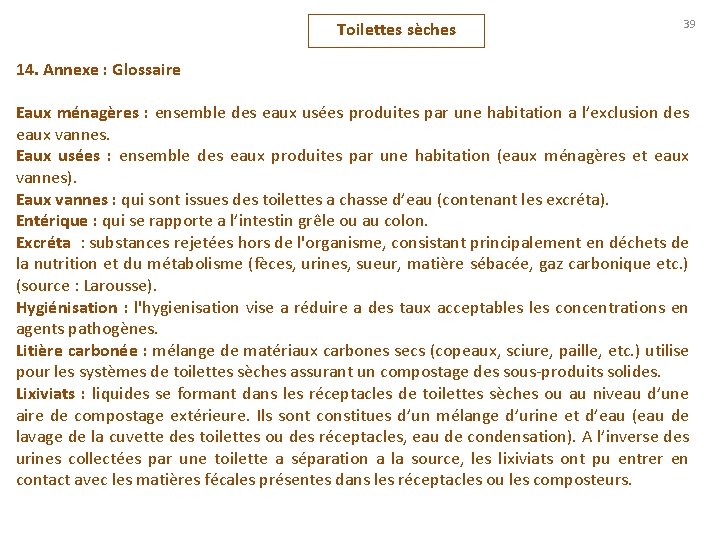 Toilettes sèches

39

14. Annexe : Glossaire

Eaux ménagères : ensemble des eaux usées produites par une habitation a l'exclusion des eaux vannes.
Eaux usées : ensemble des eaux produites par une habitation (eaux ménagères et eaux vannes).
Eaux vannes : qui sont issues des toilettes a chasse d'eau (contenant les excréta).
Entérique : qui se rapporte a l'intestin grêle ou au colon.
Excréta : substances rejetées hors de l'organisme, consistant principalement en déchets de la nutrition et du métabolisme (fèces, urines, sueur, matière sébacée, gaz carbonique etc.) (source : Larousse).
Hygiénisation : l'hygienisation vise a réduire a des taux acceptables les concentrations en agents pathogènes.
Litière carbonée : mélange de matériaux carbones secs (copeaux, sciure, paille, etc.) utilise pour les systèmes de toilettes sèches assurant un compostage des sous-produits solides.
Lixiviats : liquides se formant dans les réceptacles de toilettes sèches ou au niveau d'une aire de compostage extérieure. Ils sont constitues d'un mélange d'urine et d'eau (eau de lavage de la cuvette des toilettes ou des réceptacles, eau de condensation). A l'inverse des urines collectées par une toilette a séparation a la source, les lixiviats ont pu entrer en contact avec les matières fécales présentes dans les réceptacles ou les composteurs.